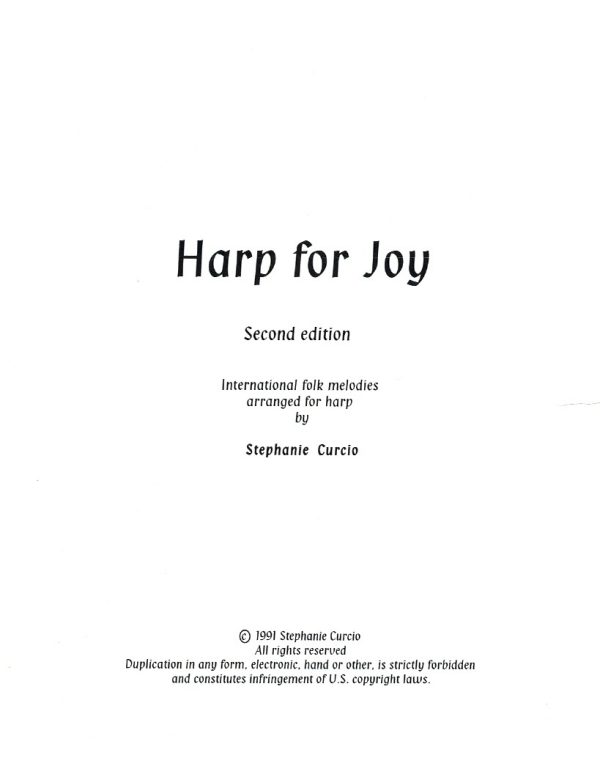 Harp for Joy

Second edition

International folk melodies arranged for harp by

Stephanie Curcio

© 1991 Stephanie Curcio
All rights reserved
Duplication in any form, electronic, hand or other, is strictly forbidden and constitutes infringement of U.S. copyright laws.